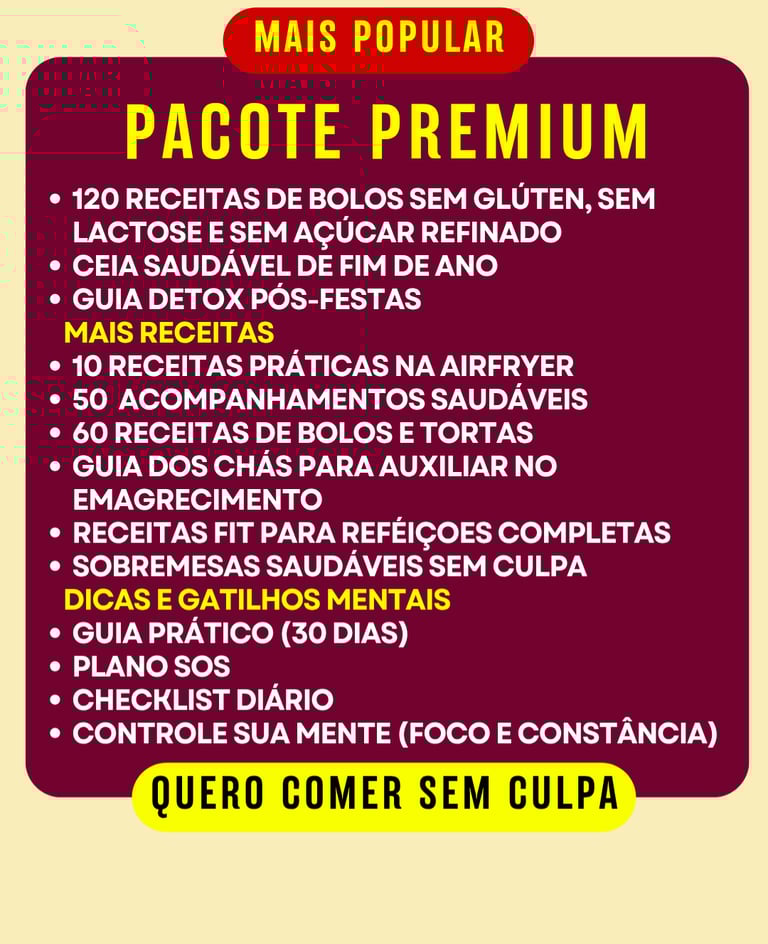 MAIS POPULAR

PACOTE PREMIUM

• 120 RECEITAS DE BOLOS SEM GLÚTEN, SEM LACTOSE E SEM AÇÚCAR REFINADO
• CEIA SAUDÁVEL DE FIM DE ANO
• GUIA DETOX PÓS-FESTAS

MAIS RECEITAS
• 10 RECEITAS PRÁTICAS NA AIRFRYER
• 50 ACOMPANHAMENTOS SAUDÁVEIS
• 60 RECEITAS DE BOLOS E TORTAS
• GUIA DOS CHÁS PARA AUXILIAR NO EMAGRECIMENTO
• RECEITAS FIT PARA REFÉIÇOES COMPLETAS
• SOBREMESAS SAUDÁVEIS SEM CULPA

DICAS E GATILHOS MENTAIS
• GUIA PRÁTICO (30 DIAS)
• PLANO SOS
• CHECKLIST DIÁRIO
• CONTROLE SUA MENTE (FOCO E CONSTÂNCIA)

QUERO COMER SEM CULPA